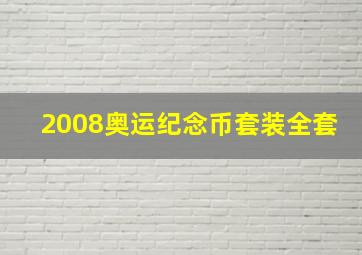 2008奥运纪念币套装全套